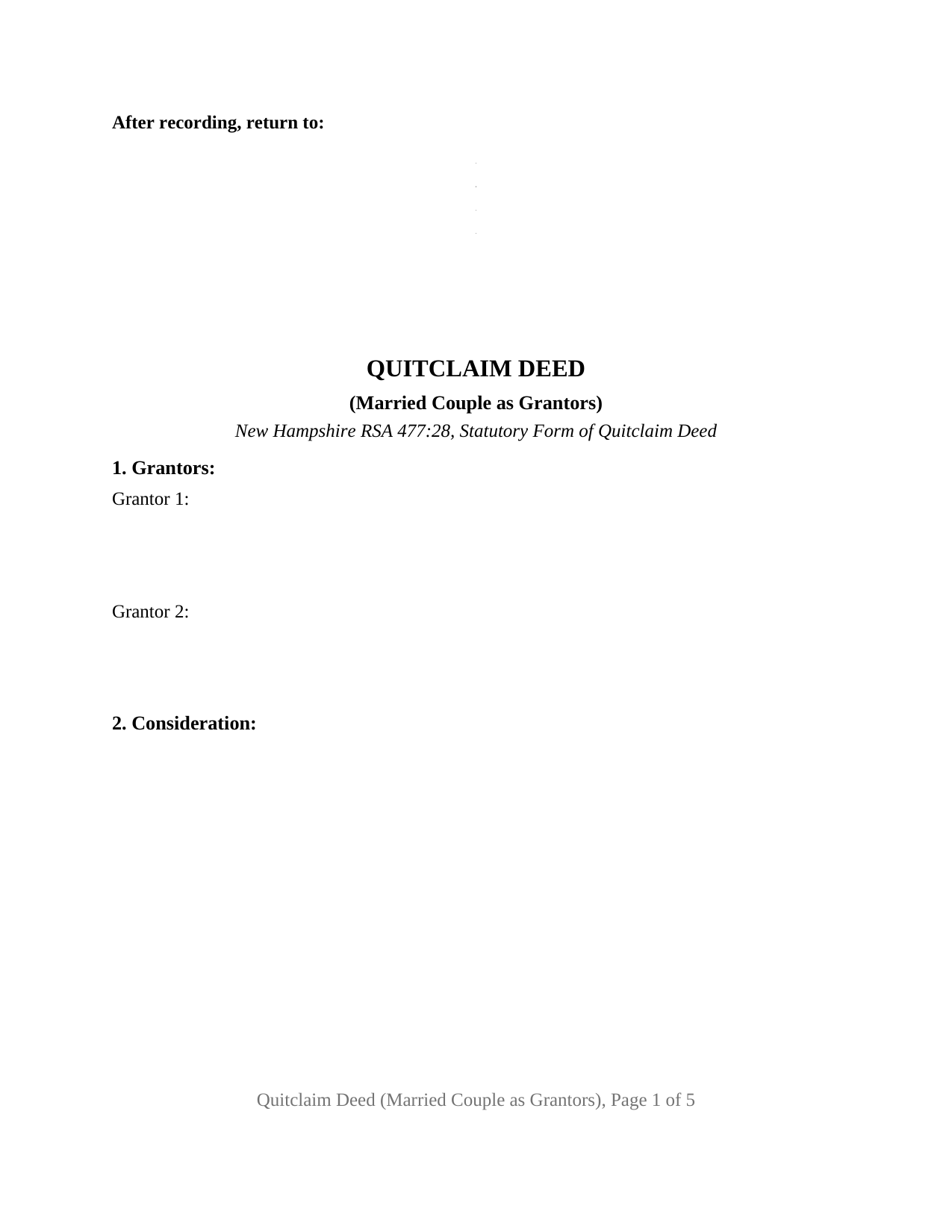 After recording, return to:

QUITCLAIM DEED
(Married Couple as Grantors)
New Hampshire RSA 477:28, Statutory Form of Quitclaim Deed

1. Grantors:
Grantor 1:

Grantor 2:

2. Consideration:

Quitclaim Deed (Married Couple as Grantors), Page 1 of 5